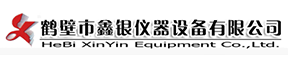 鹤壁市鑫银仪器设备有限公司
HeBi XinYin Equipment Co.,Ltd.